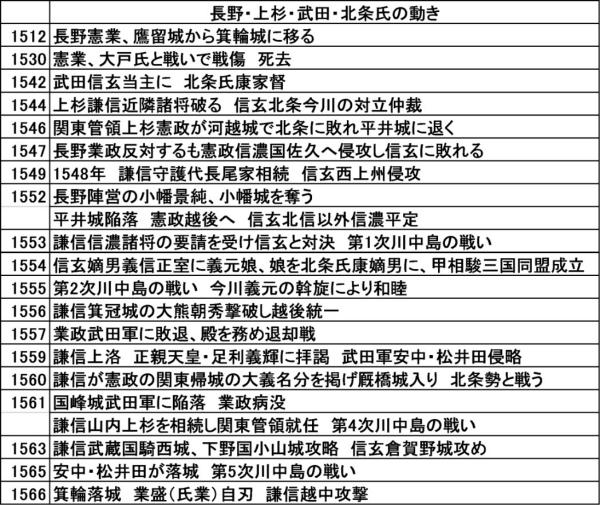 | | 長野・上杉・武田・北条氏の動き |
|---|---|
| 1512 | 長野憲業、鷹留城から箕輪城に移る |
| 1530 | 憲業、大戸氏と戦いで戦傷　死去 |
| 1542 | 武田信玄当主に　北条氏康家督 |
| 1544 | 上杉謙信近隣諸将破る　信玄北条今川の対立仲裁 |
| 1546 | 関東管領上杉憲政が河越城で北条に敗れ平井城に退く |
| 1547 | 長野業政反対するも憲政信濃国佐久へ侵攻し信玄に敗れる |
| 1549 | 1548年　謙信守護代長尾家相続　信玄西上州侵攻 |
| 1552 | 長野陣営の小幡景純、小幡城を奪う |
| | 平井城陥落　憲政越後へ　信玄北信以外信濃平定 |
| 1553 | 謙信信濃諸将の要請を受け信玄と対決　第1次川中島の戦い |
| 1554 | 信玄嫡男義信正室に義元娘、娘を北条氏康嫡男に、甲相駿三国同盟成立 |
| 1555 | 第2次川中島の戦い　今川義元の斡旋により和睦 |
| 1556 | 謙信箕冠城の大熊朝秀撃破し越後統一 |
| 1557 | 業政武田軍に敗退、殿を務め退却戦 |
| 1559 | 謙信上洛　正親天皇・足利義輝に拝謁　武田軍安中・松井田侵略 |
| 1560 | 謙信が憲政の関東帰城の大義名分を掲げ厩橋城入り　北条勢と戦う |
| 1561 | 国峰城武田軍に陥落　業政病没 |
| | 謙信山内上杉を相続し関東管領就任　第4次川中島の戦い |
| 1563 | 謙信武蔵国騎西城、下野国小山城攻略　信玄倉賀野城攻め |
| 1565 | 安中・松井田が落城　第5次川中島の戦い |
| 1566 | 箕輪落城　業盛（氏業）自刃　謙信越中攻撃 |